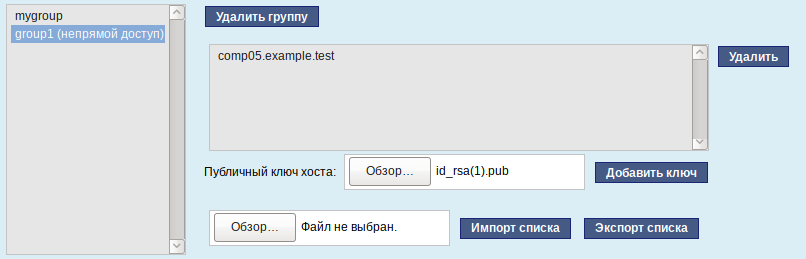 mygroup
group1 (непрямой доступ)

Удалить группу

comp05.example.test

Удалить

Публичный ключ хоста: Обзор... id_rsa(1).pub

Добавить ключ

Обзор... Файл не выбран.

Импорт списка

Экспорт списка